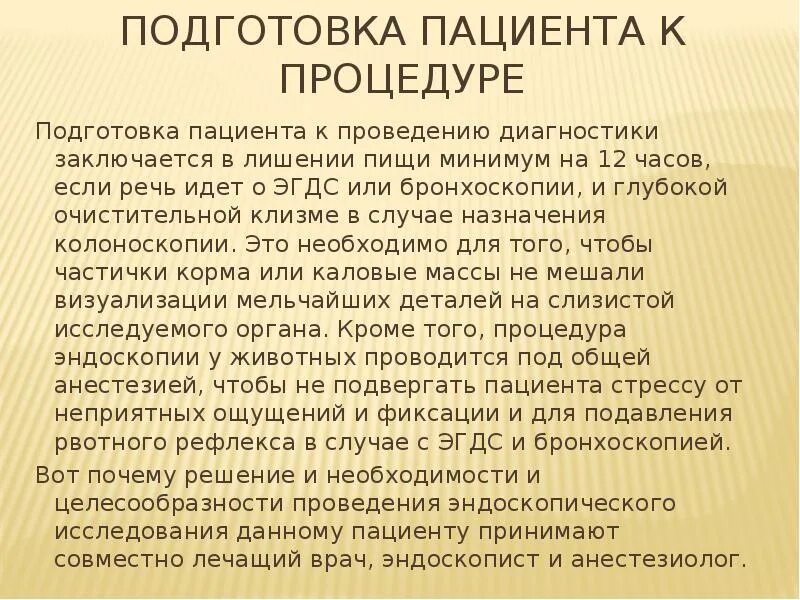 ПОДГОТОВКА ПАЦИЕНТА К ПРОЦЕДУРЕ

Подготовка пациента к проведению диагностики заключается в лишении пищи минимум на 12 часов, если речь идет о ЭГДС или бронхоскопии, и глубокой очистительной клизме в случае назначения колоноскопии. Это необходимо для того, чтобы частички корма или каловые массы не мешали визуализации мельчайших деталей на слизистой исследуемого органа. Кроме того, процедура эндоскопии у животных проводится под общей анестезией, чтобы не подвергать пациента стрессу от неприятных ощущений и фиксации и для подавления рвотного рефлекса в случае с ЭГДС и бронхоскопией.

Вот почему решение и необходимости и целесообразности проведения эндоскопического исследования данному пациенту принимают совместно лечащий врач, эндоскопист и анестезиолог.